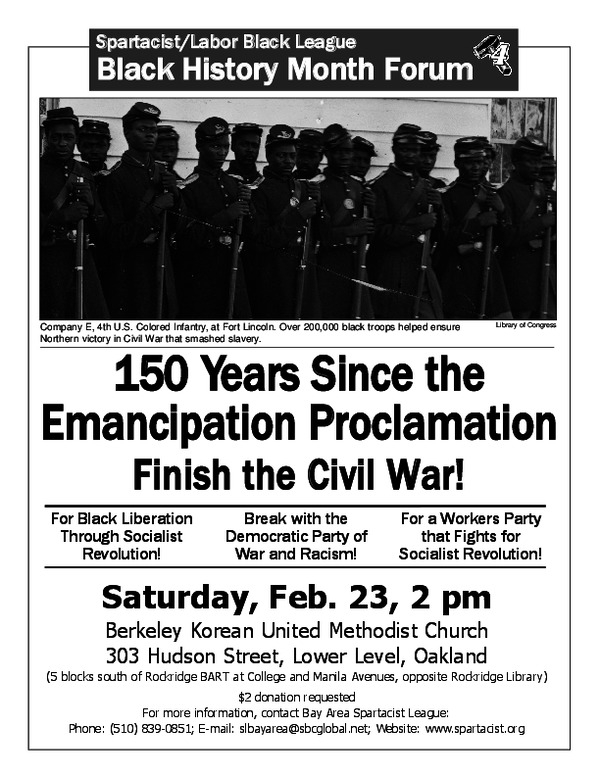 Spartacist/Labor Black League
Black History Month Forum

Company E, 4th U.S. Colored Infantry, at Fort Lincoln. Over 200,000 black troops helped ensure Northern victory in Civil War that smashed slavery.

Library of Congress

150 Years Since the Emancipation Proclamation

Finish the Civil War!

For Black Liberation Through Socialist Revolution!

Break with the Democratic Party of War and Racism!

For a Workers Party that Fights for Socialist Revolution!

Saturday, Feb. 23, 2 pm

Berkeley Korean United Methodist Church
303 Hudson Street, Lower Level, Oakland
(5 blocks south of Rockridge BART at College and Manila Avenues, opposite Rockridge Library)

$2 donation requested
For more information, contact Bay Area Spartacist League:
Phone: (510) 839-0851; E-mail: slbayarea@sbcglobal.net; Website: www.spartacist.org